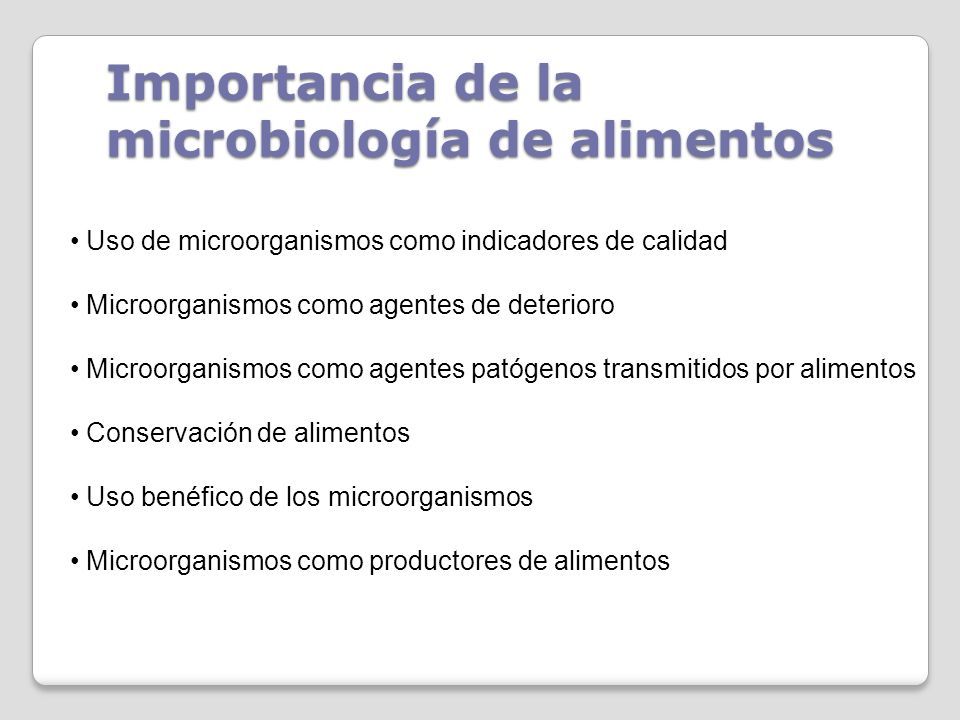 Importancia de la microbiología de alimentos

• Uso de microorganismos como indicadores de calidad

• Microorganismos como agentes de deterioro

• Microorganismos como agentes patógenos transmitidos por alimentos

• Conservación de alimentos

• Uso benéfico de los microorganismos

• Microorganismos como productores de alimentos